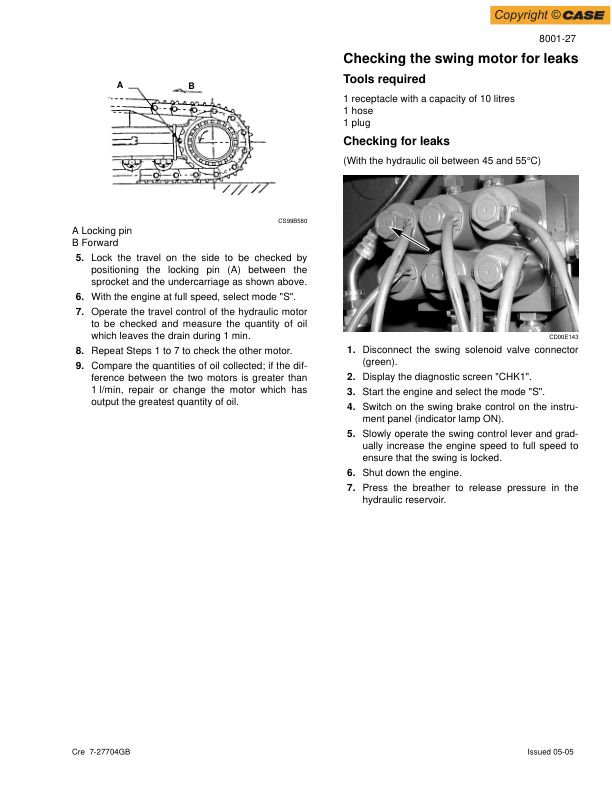 Copyright © CASE

8001-27

A

B

CS99B580

A Locking pin
B Forward

5. Lock the travel on the side to be checked by positioning the locking pin (A) between the sprocket and the undercarriage as shown above.

6. With the engine at full speed, select mode "S".

7. Operate the travel control of the hydraulic motor to be checked and measure the quantity of oil which leaves the drain during 1 min.

8. Repeat Steps 1 to 7 to check the other motor.

9. Compare the quantities of oil collected; if the difference between the two motors is greater than 1 l/min, repair or change the motor which has output the greatest quantity of oil.

Checking the swing motor for leaks

Tools required

1 receptacle with a capacity of 10 litres
1 hose
1 plug

Checking for leaks

(With the hydraulic oil between 45 and 55°C)

CD00E143

1. Disconnect the swing solenoid valve connector (green).

2. Display the diagnostic screen "CHK1".

3. Start the engine and select the mode "S".

4. Switch on the swing brake control on the instrument panel (indicator lamp ON).

5. Slowly operate the swing control lever and gradually increase the engine speed to full speed to ensure that the swing is locked.

6. Shut down the engine.

7. Press the breather to release pressure in the hydraulic reservoir.

Cre 7-27704GB

Issued 05-05